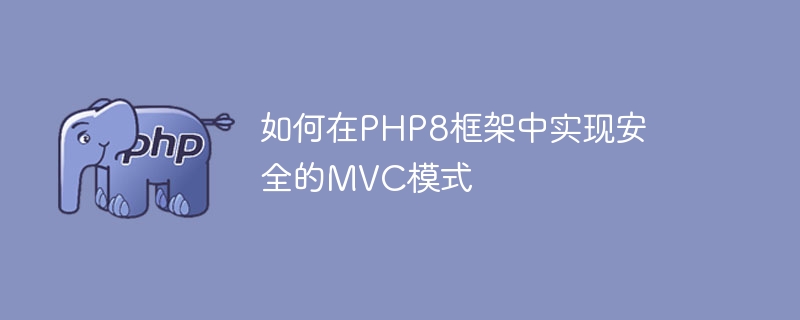 php

如何在PHP8框架中实现安全的MVC模式